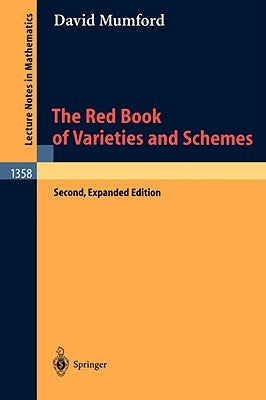 Lecture Notes in Mathematics

David Mumford

The Red Book of Varieties and Schemes

1358

Second, Expanded Edition

Springer